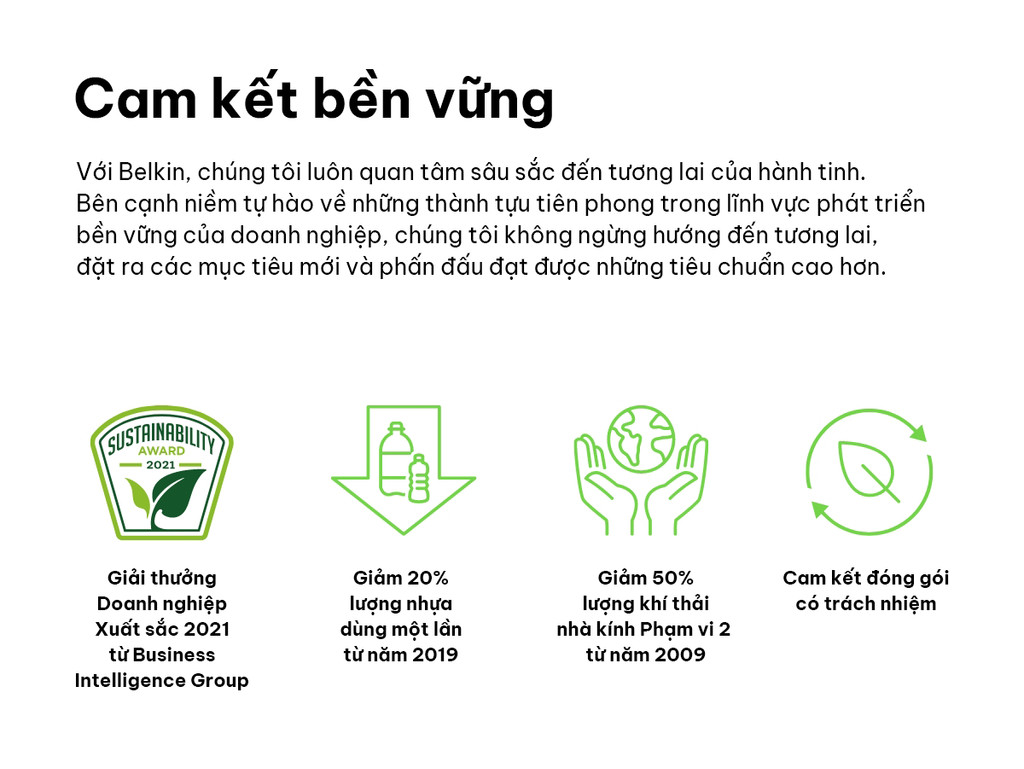 Cam kết bền vững

Với Belkin, chúng tôi luôn quan tâm sâu sắc đến tương lai của hành tinh. Bên cạnh niềm tự hào về những thành tựu tiên phong trong lĩnh vực phát triển bền vững của doanh nghiệp, chúng tôi không ngừng hướng đến tương lai, đặt ra các mục tiêu mới và phấn đấu đạt được những tiêu chuẩn cao hơn.

SUSTAINABILITY
AWARD
2021

Giải thưởng
Doanh nghiệp
Xuất sắc 2021
từ Business
Intelligence Group

Giảm 20%
lượng nhựa
dùng một lần
từ năm 2019

Giảm 50%
lượng khí thải
nhà kính Phạm vi 2
từ năm 2009

Cam kết đóng gói
có trách nhiệm